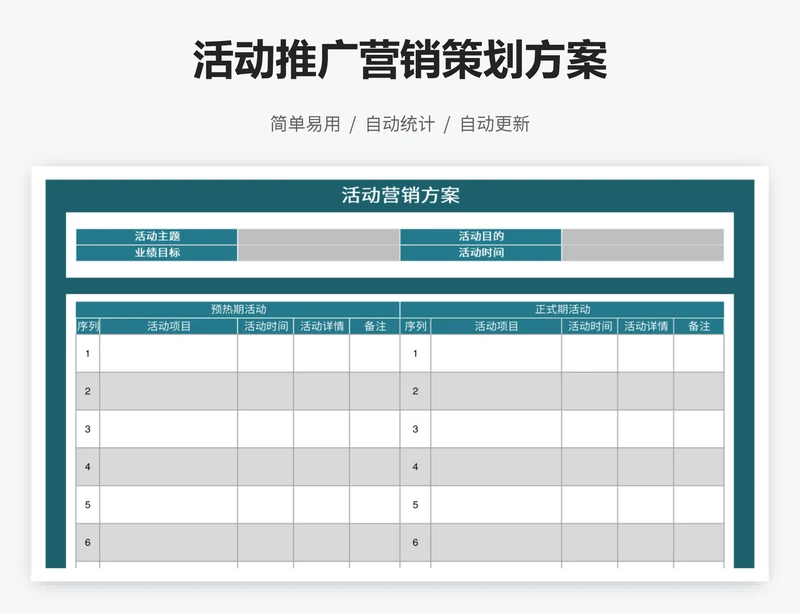 活动推广营销策划方案

简单易用 / 自动统计 / 自动更新

活动营销方案

| 活动主题 | | 活动目的 | |
|---|---|---|---|
| 业绩目标 | | 活动时间 | |

| 预热期活动 | | | | | 正式期活动 | | | | |
|---|---|---|---|---|---|---|---|---|---|
| 序列 | 活动项目 | 活动时间 | 活动详情 | 备注 | 序列 | 活动项目 | 活动时间 | 活动详情 | 备注 |
| 1 | | | | | 1 | | | | |
| 2 | | | | | 2 | | | | |
| 3 | | | | | 3 | | | | |
| 4 | | | | | 4 | | | | |
| 5 | | | | | 5 | | | | |
| 6 | | | | | 6 | | | | |